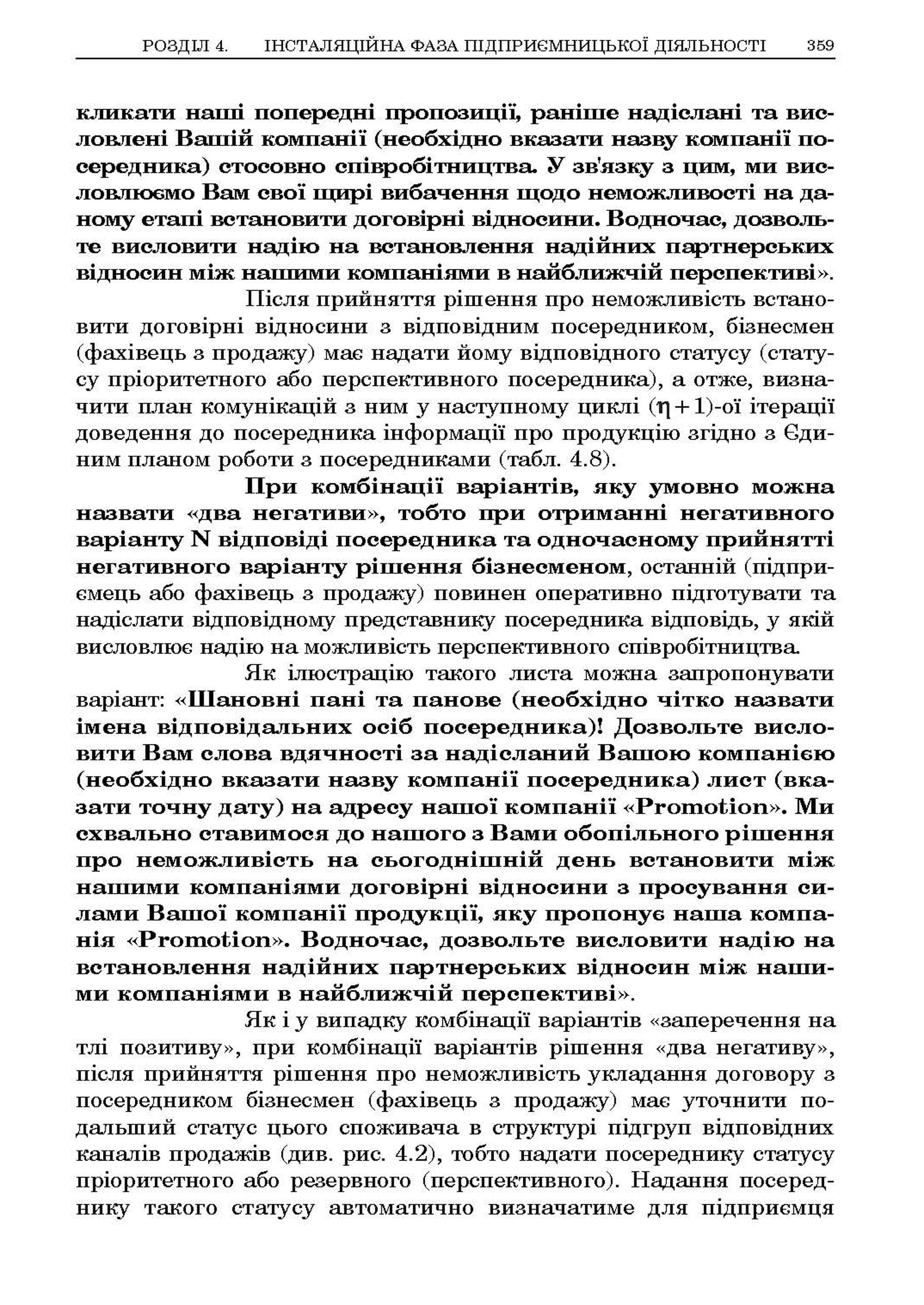 РОЗДІЛ 4. ІНСТАЛЯЦІЙНА ФАЗА ПІДПРИЄМНИЦЬКОЇ ДІЯЛЬНОСТІ 359

кликати наші попередні пропозиції, раніше надіслані та висловлені Вашій компанії (необхідно вказати назву компанії посередника) стосовно співробітництва. У зв'язку з цим, ми висловлюємо Вам свої щирі вибачення щодо неможливості на даному етапі встановити договірні відносини. Водночас, дозвольте висловити надію на встановлення надійних партнерських відносин між нашими компаніями в найближчій перспективі».

Після прийняття рішення про неможливість встановити договірні відносини з відповідним посередником, бізнесмен (фахівець з продажу) має надати йому відповідного статусу (статусу пріоритетного або перспективного посередника), а отже, визначити план комунікацій з ним у наступному циклі $(\eta+1)$-ої ітерації доведення до посередника інформації про продукцію згідно з Єдиним планом роботи з посередниками (табл. 4.8).

При комбінації варіантів, яку умовно можна назвати «два негативи», тобто при отриманні негативного варіанту N відповіді посередника та одночасному прийнятті негативного варіанту рішення бізнесменом, останній (підприємець або фахівець з продажу) повинен оперативно підготувати та надіслати відповідному представнику посередника відповідь, у якій висловлює надію на можливість перспективного співробітництва.

Як ілюстрацію такого листа можна запропонувати варіант: «Шановні пані та панове (необхідно чітко назвати імена відповідальних осіб посередника)! Дозвольте висловити Вам слова вдячності за надісланий Вашою компанією (необхідно вказати назву компанії посередника) лист (вказати точну дату) на адресу нашої компанії «Promotion». Ми схвально ставимося до нашого з Вами обопільного рішення про неможливість на сьогоднішній день встановити між нашими компаніями договірні відносини з просування силами Вашої компанії продукції, яку пропонує наша компанія «Promotion». Водночас, дозвольте висловити надію на встановлення надійних партнерських відносин між нашими компаніями в найближчій перспективі».

Як і у випадку комбінації варіантів «заперечення на тлі позитиву», при комбінації варіантів рішення «два негативу», після прийняття рішення про неможливість укладання договору з посередником бізнесмен (фахівець з продажу) має уточнити подальший статус цього споживача в структурі підгруп відповідних каналів продажів (див. рис. 4.2), тобто надати посереднику статусу пріоритетного або резервного (перспективного). Надання посереднику такого статусу автоматично визначатиме для підприємця